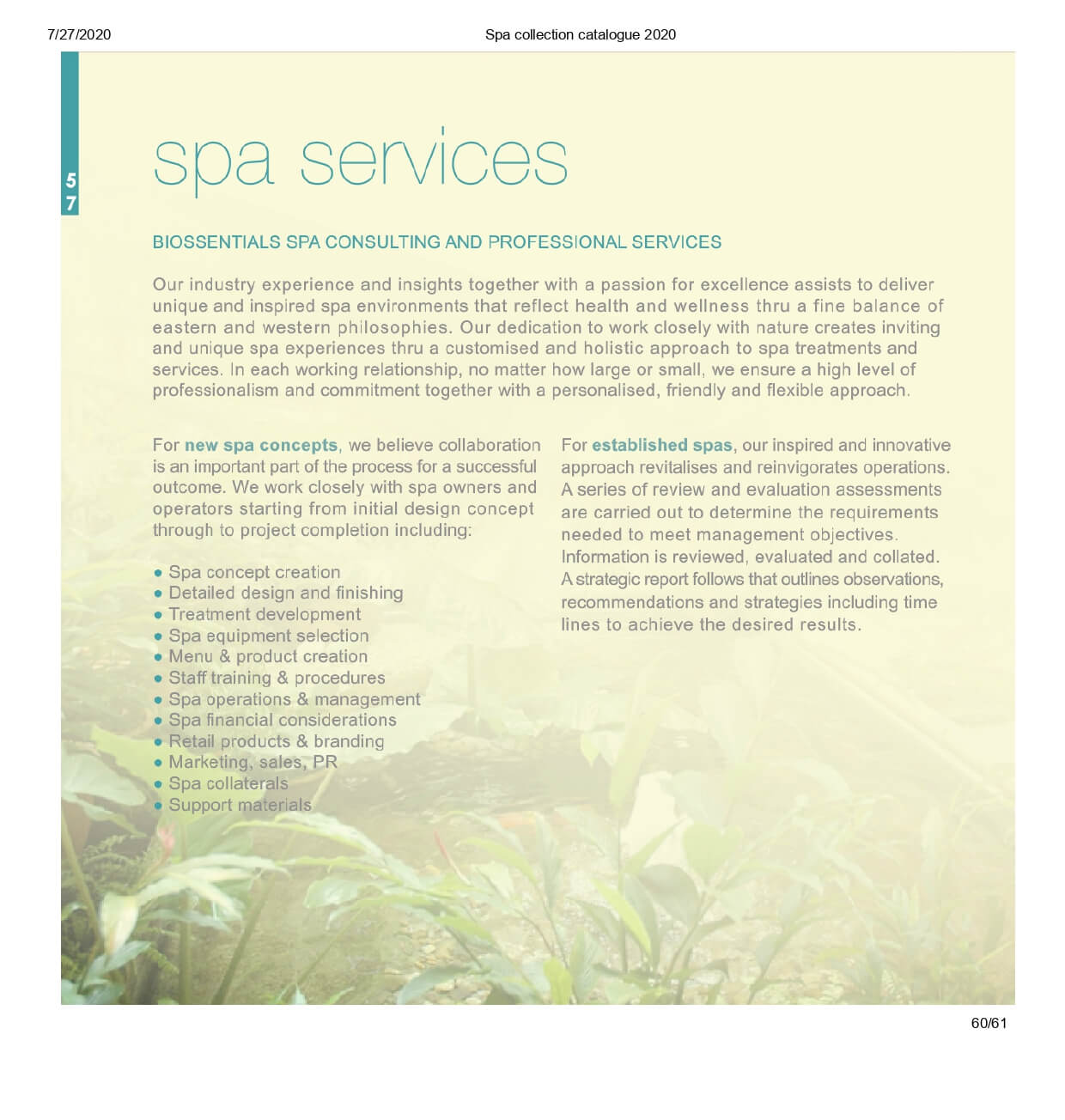 7/27/2020

Spa collection catalogue 2020

57

spa services

BIOSSENTIALS SPA CONSULTING AND PROFESSIONAL SERVICES

Our industry experience and insights together with a passion for excellence assists to deliver unique and inspired spa environments that reflect health and wellness thru a fine balance of eastern and western philosophies. Our dedication to work closely with nature creates inviting and unique spa experiences thru a customised and holistic approach to spa treatments and services. In each working relationship, no matter how large or small, we ensure a high level of professionalism and commitment together with a personalised, friendly and flexible approach.

For new spa concepts, we believe collaboration is an important part of the process for a successful outcome. We work closely with spa owners and operators starting from initial design concept through to project completion including:

• Spa concept creation
• Detailed design and finishing
• Treatment development
• Spa equipment selection
• Menu & product creation
• Staff training & procedures
• Spa operations & management
• Spa financial considerations
• Retail products & branding
• Marketing, sales, PR
• Spa collaterals
• Support materials

For established spas, our inspired and innovative approach revitalises and reinvigorates operations. A series of review and evaluation assessments are carried out to determine the requirements needed to meet management objectives. Information is reviewed, evaluated and collated. A strategic report follows that outlines observations, recommendations and strategies including time lines to achieve the desired results.

60/61